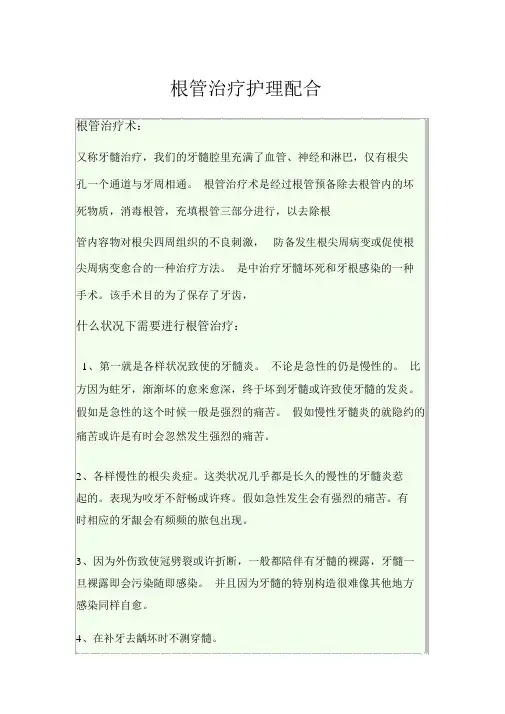 根管治疗护理配合

根管治疗术：

又称牙髓治疗，我们的牙髓腔里充满了血管、神经和淋巴，仅有根尖孔一个通道与牙周相通。 根管治疗术是经过根管预备除去根管内的坏死物质，消毒根管，充填根管三部分进行，以去除根

管内容物对根尖四周组织的不良刺激， 防备发生根尖周病变或促使根尖周病变愈合的一种治疗方法。 是中治疗牙髓坏死和牙根感染的一种手术。该手术目的为了保存了牙齿，

什么状况下需要进行根管治疗：

1、第一就是各样状况致使的牙髓炎。 不论是急性的仍是慢性的。 比方因为蛀牙，渐渐坏的愈来愈深，终于坏到牙髓或许致使牙髓的发炎。假如是急性的这个时候一般是强烈的痛苦。 假如慢性牙髓炎的就隐约的痛苦或许是有时会忽然发生强烈的痛苦。

2、各样慢性的根尖炎症。这类状况几乎都是长久的慢性的牙髓炎惹起的。表现为咬牙不舒畅或许疼。假如急性发生会有强烈的痛苦。有时相应的牙龈会有频频的脓包出现。

3、因为外伤致使冠劈裂或许折断，一般都陪伴有牙髓的裸露，牙髓一旦裸露即会污染随即感染。 并且因为牙髓的特别构造很难像其他地方感染同样自愈。

4、在补牙去龋坏时不测穿髓。